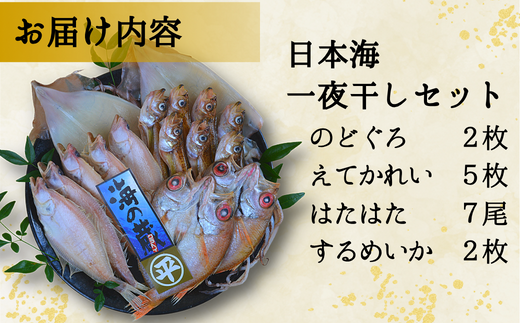 お届け内容

日本海
一夜干しセット

のどぐろ　２枚
えてかれい　５枚
はたはた　７尾
するめいか　２枚

海の蔵

平